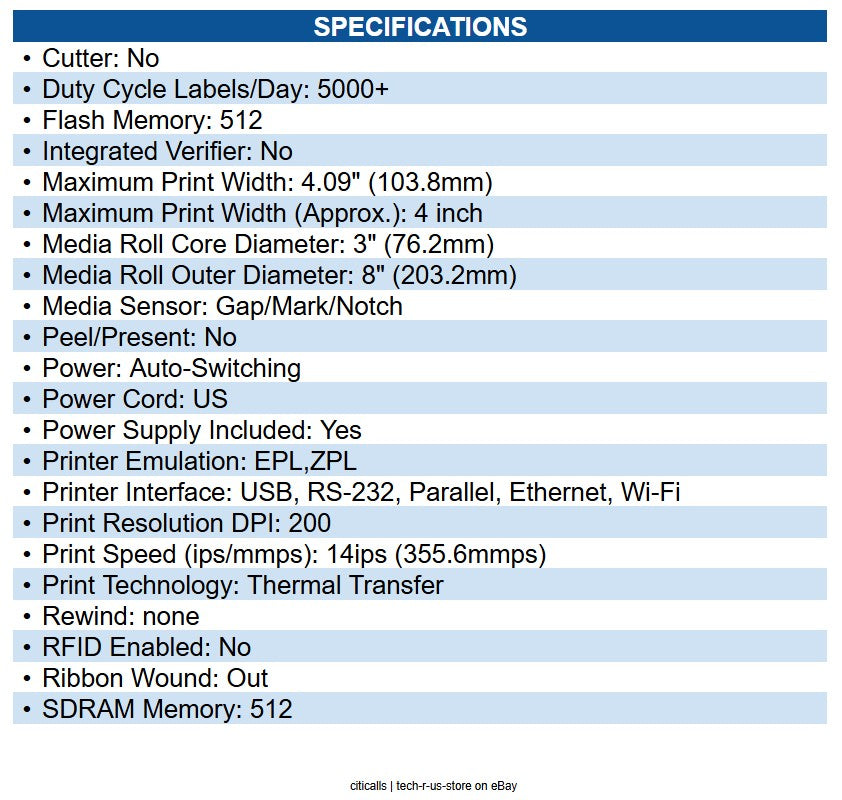 SPECIFICATIONS

• Cutter: No
• Duty Cycle Labels/Day: 5000+
• Flash Memory: 512
• Integrated Verifier: No
• Maximum Print Width: 4.09" (103.8mm)
• Maximum Print Width (Approx.): 4 inch
• Media Roll Core Diameter: 3" (76.2mm)
• Media Roll Outer Diameter: 8" (203.2mm)
• Media Sensor: Gap/Mark/Notch
• Peel/Present: No
• Power: Auto-Switching
• Power Cord: US
• Power Supply Included: Yes
• Printer Emulation: EPL,ZPL
• Printer Interface: USB, RS-232, Parallel, Ethernet, Wi-Fi
• Print Resolution DPI: 200
• Print Speed (ips/mmps): 14ips (355.6mmps)
• Print Technology: Thermal Transfer
• Rewind: none
• RFID Enabled: No
• Ribbon Wound: Out
• SDRAM Memory: 512

citicalls | tech-r-us-store on eBay